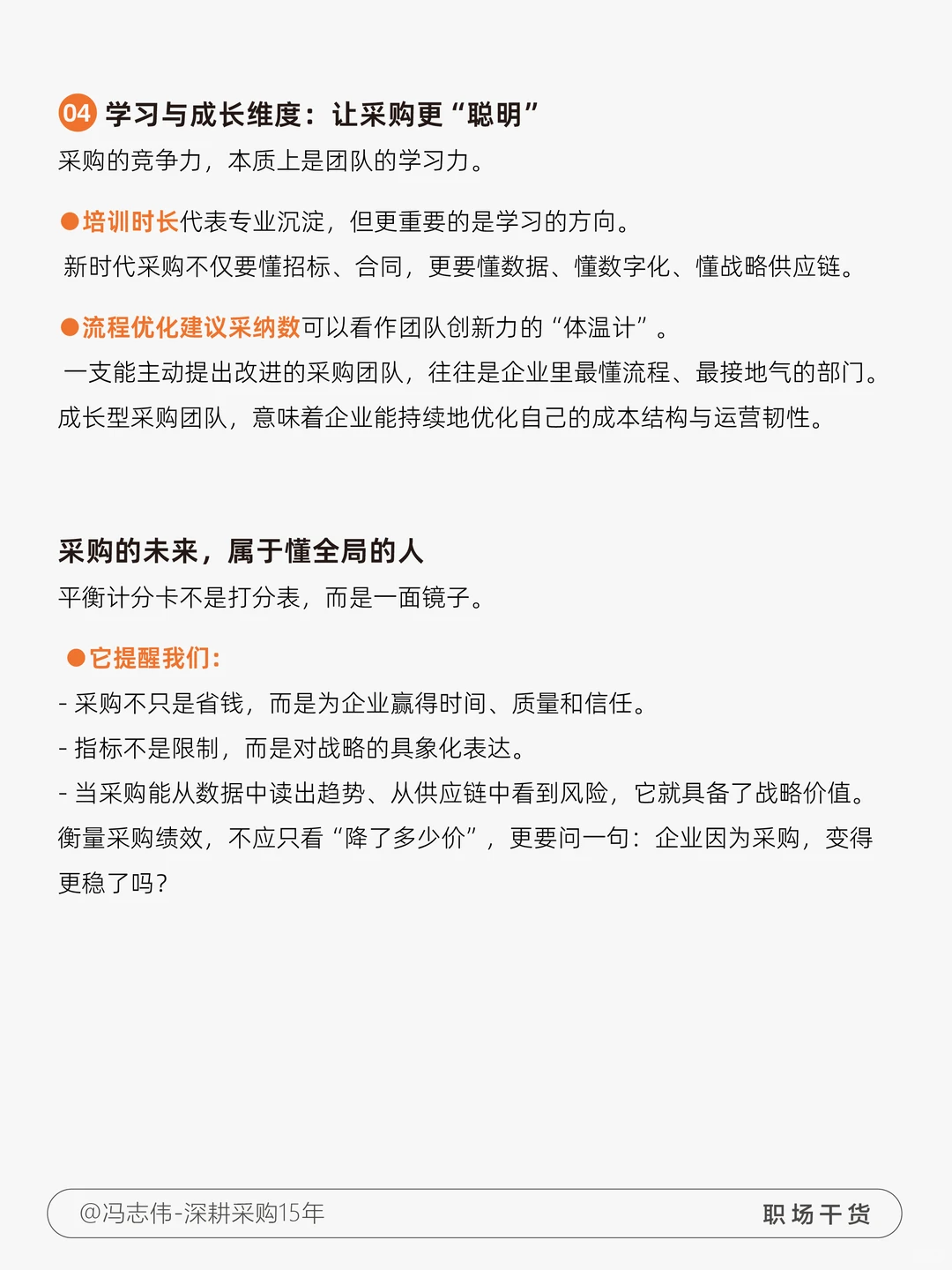 04 学习与成长维度：让采购更“聪明”
采购的竞争力，本质上是团队的学习力。

●培训时长代表专业沉淀，但更重要的是学习的方向。
新时代采购不仅要懂招标、合同，更要懂数据、懂数字化、懂战略供应链。

●流程优化建议采纳数可以看作团队创新力的“体温计”。
一支能主动提出改进的采购团队，往往是企业里最懂流程、最接地气的部门。
成长型采购团队，意味着企业能持续地优化自己的成本结构与运营韧性。

采购的未来，属于懂全局的人
平衡计分卡不是打分表，而是一面镜子。

●它提醒我们：
- 采购不只是省钱，而是为企业赢得时间、质量和信任。
- 指标不是限制，而是对战略的具象化表达。
- 当采购能从数据中读出趋势、从供应链中看到风险，它就具备了战略价值。
衡量采购绩效，不应只看“降了多少价”，更要问一句：企业因为采购，变得更稳了吗？

@冯志伟-深耕采购15年
职场干货